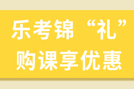 乐考锦“礼”
购课享优惠